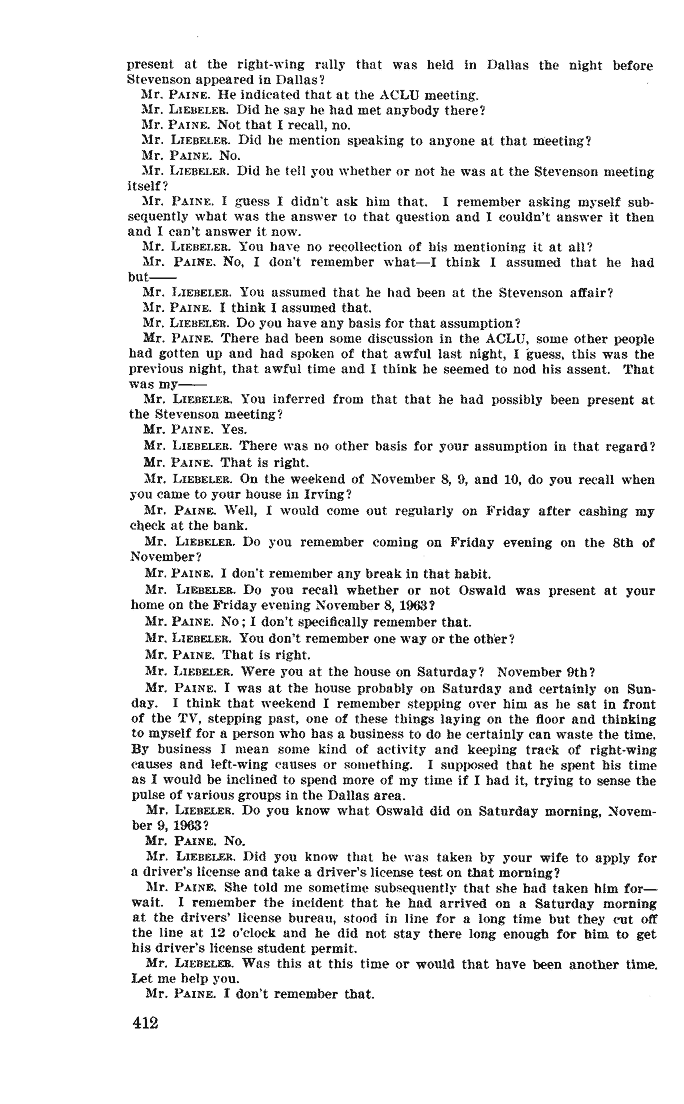 present at the right-wing rally that was held in Dallas the night before Stevenson appeared in Dallas?

Mr. PAINE. He indicated that at the ACLU meeting.

Mr. LIEBELER. Did he say he had met anybody there?

Mr. PAINE. Not that I recall, no.

Mr. LIEBELER. Did he mention speaking to anyone at that meeting?

Mr. PAINE. No.

Mr. LIEBELER. Did he tell you whether or not he was at the Stevenson meeting itself?

Mr. PAINE. I guess I didn't ask him that. I remember asking myself subsequently what was the answer to that question and I couldn't answer it then and I can't answer it now.

Mr. LIEBELER. You have no recollection of his mentioning it at all?

Mr. PAINE. No, I don't remember what—I think I assumed that he had but——

Mr. LIEBELER. You assumed that he had been at the Stevenson affair?

Mr. PAINE. I think I assumed that.

Mr. LIEBELER. Do you have any basis for that assumption?

Mr. PAINE. There had been some discussion in the ACLU, some other people had gotten up and had spoken of that awful last night, I guess, this was the previous night, that awful time and I think he seemed to nod his assent. That was my——

Mr. LIEBELER. You inferred from that that he had possibly been present at the Stevenson meeting?

Mr. PAINE. Yes.

Mr. LIEBELER. There was no other basis for your assumption in that regard?

Mr. PAINE. That is right.

Mr. LIEBELER. On the weekend of November 8, 9, and 10, do you recall when you came to your house in Irving?

Mr. PAINE. Well, I would come out regularly on Friday after cashing my check at the bank.

Mr. LIEBELER. Do you remember coming on Friday evening on the 8th of November?

Mr. PAINE. I don't remember any break in that habit.

Mr. LIEBELER. Do you recall whether or not Oswald was present at your home on the Friday evening November 8, 1963?

Mr. PAINE. No; I don't specifically remember that.

Mr. LIEBELER. You don't remember one way or the other?

Mr. PAINE. That is right.

Mr. LIEBELER. Were you at the house on Saturday? November 9th?

Mr. PAINE. I was at the house probably on Saturday and certainly on Sunday. I think that weekend I remember stepping over him as he sat in front of the TV, stepping past, one of these things laying on the floor and thinking to myself for a person who has a business to do he certainly can waste the time. By business I mean some kind of activity and keeping track of right-wing causes and left-wing causes or something. I supposed that he spent his time as I would be inclined to spend more of my time if I had it, trying to sense the pulse of various groups in the Dallas area.

Mr. LIEBELER. Do you know what Oswald did on Saturday morning, November 9, 1963?

Mr. PAINE. No.

Mr. LIEBELER. Did you know that he was taken by your wife to apply for a driver's license and take a driver's license test on that morning?

Mr. PAINE. She told me sometime subsequently that she had taken him for—wait. I remember the incident that he had arrived on a Saturday morning at the drivers' license bureau, stood in line for a long time but they cut off the line at 12 o'clock and he did not stay there long enough for him to get his driver's license student permit.

Mr. LIEBELER. Was this at this time or would that have been another time. Let me help you.

Mr. PAINE. I don't remember that.

412